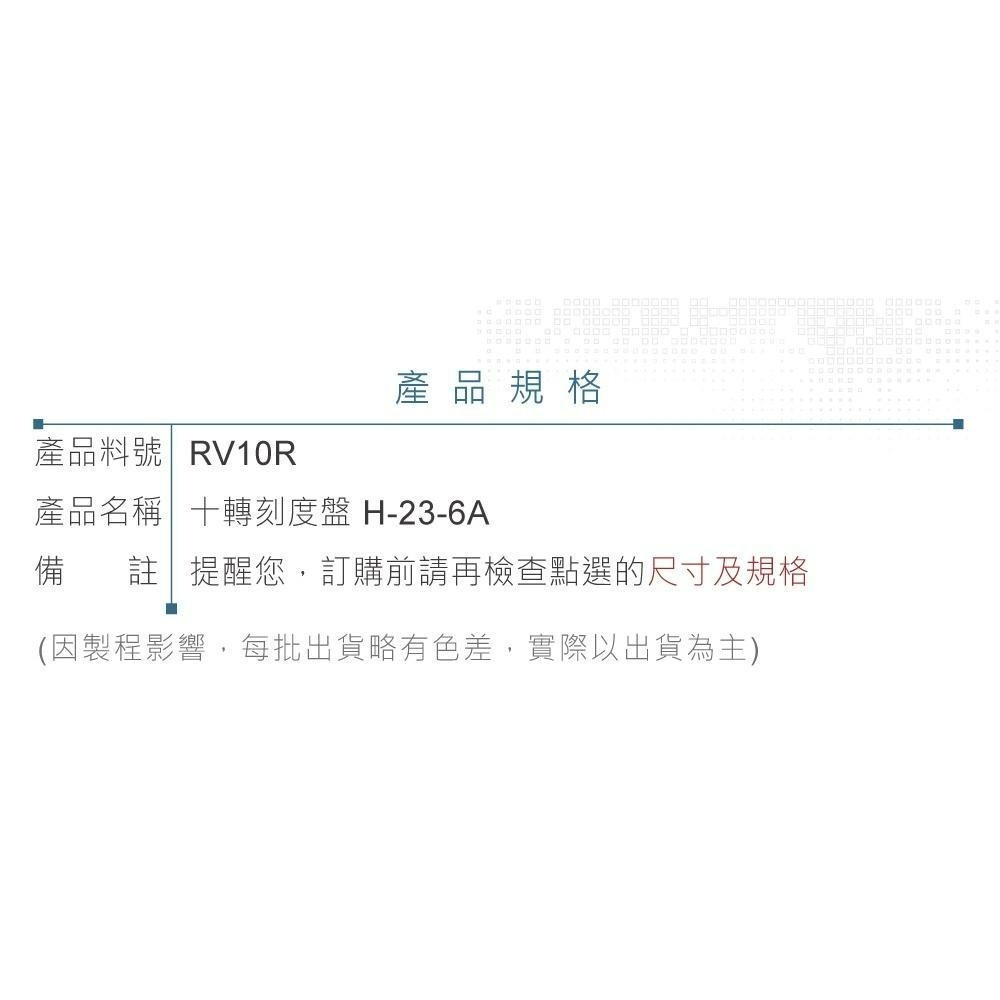 產品規格

| 產品料號 | RV10R |
|---|---|
| 產品名稱 | 十轉刻度盤 H-23-6A |
| 備　　註 | 提醒您，訂購前請再檢查點選的尺寸及規格 |

(因製程影響，每批出貨略有色差，實際以出貨為主)